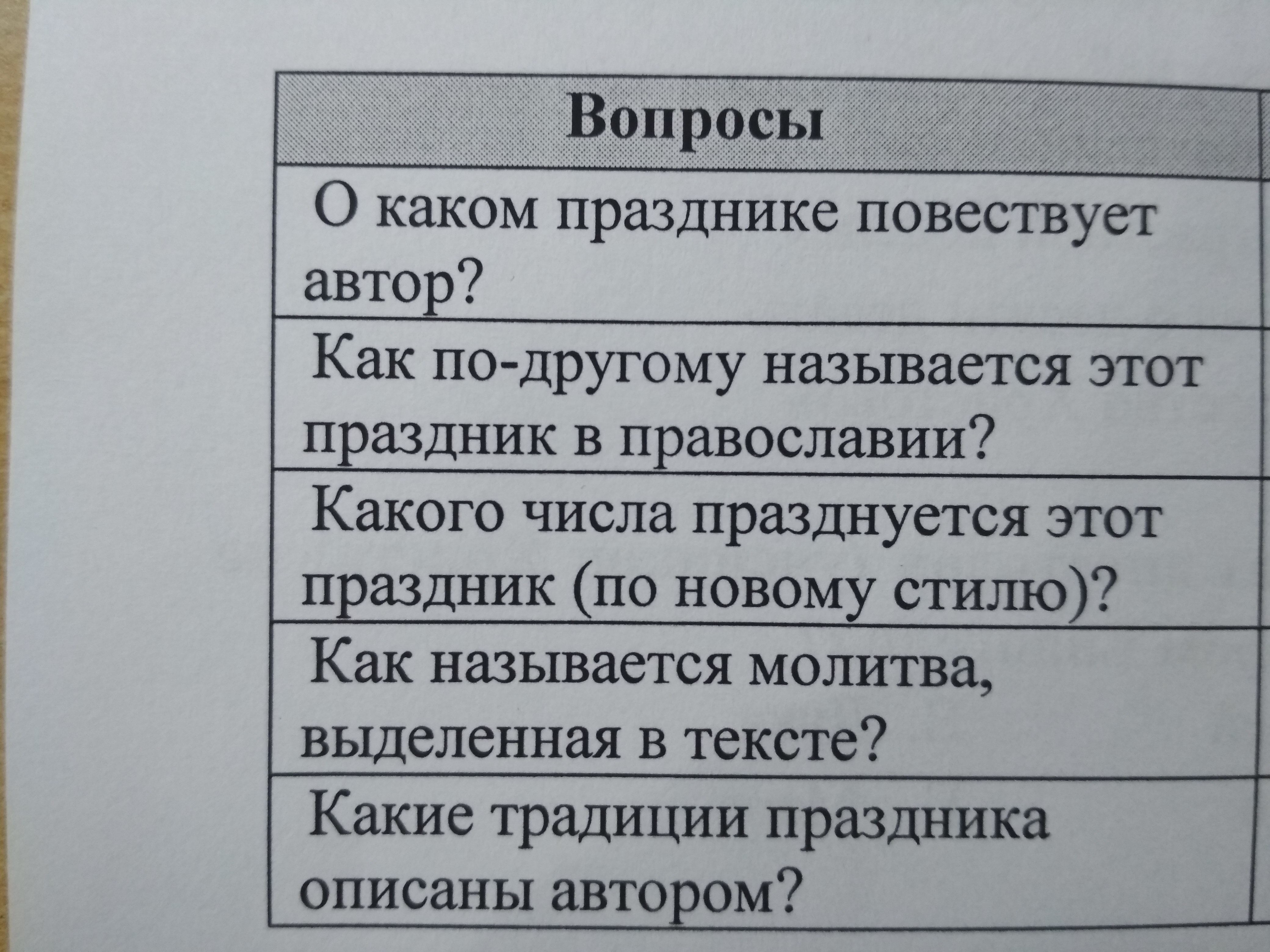 | Вопросы |
|---|
| О каком празднике повествует автор? |
| Как по-другому называется этот праздник в православии? |
| Какого числа празднуется этот праздник (по новому стилю)? |
| Как называется молитва, выделенная в тексте? |
| Какие традиции праздника описаны автором? |